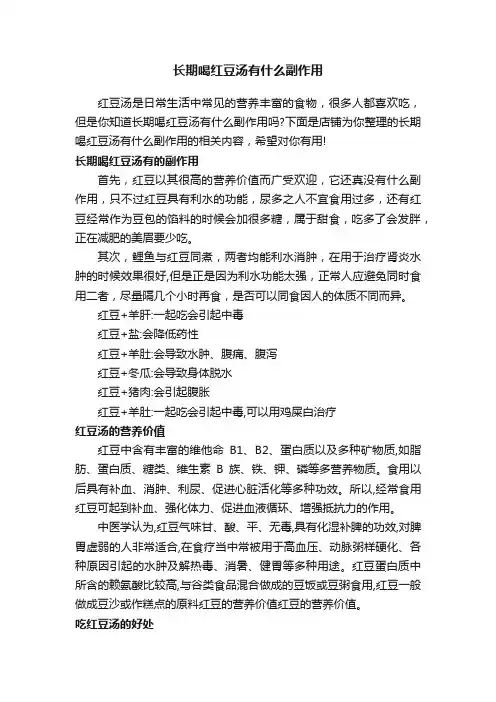 长期喝红豆汤有什么副作用

红豆汤是日常生活中常见的营养丰富的食物，很多人都喜欢吃，但是你知道长期喝红豆汤有什么副作用吗?下面是店铺为你整理的长期喝红豆汤有什么副作用的相关内容，希望对你有用!

长期喝红豆汤有的副作用

首先，红豆以其很高的营养价值而广受欢迎，它还真没有什么副作用，只不过红豆具有利水的功能，尿多之人不宜食用过多，还有红豆经常作为豆包的馅料的时候会加很多糖，属于甜食，吃多了会发胖，正在减肥的美眉要少吃。

其次，鲤鱼与红豆同煮，两者均能利水消肿，在用于治疗肾炎水肿的时候效果很好,但是正是因为利水功能太强，正常人应避免同时食用二者，尽量隔几个小时再食，是否可以同食因人的体质不同而异。

红豆+羊肝:一起吃会引起中毒

红豆+盐:会降低药性

红豆+羊肚:会导致水肿、腹痛、腹泻

红豆+冬瓜:会导致身体脱水

红豆+猪肉:会引起腹胀

红豆+羊肚:一起吃会引起中毒,可以用鸡屎白治疗

红豆汤的营养价值

红豆中含有丰富的维他命 B1、B2、蛋白质以及多种矿物质,如脂肪、蛋白质、糖类、维生素 B 族、铁、钾、磷等多营养物质。食用以后具有补血、消肿、利尿、促进心脏活化等多种功效。所以,经常食用红豆可起到补血、强化体力、促进血液循环、增强抵抗力的作用。

中医学认为,红豆气味甘、酸、平、无毒,具有化湿补脾的功效,对脾胃虚弱的人非常适合,在食疗当中常被用于高血压、动脉粥样硬化、各种原因引起的水肿及解热毒、消暑、健胃等多种用途。红豆蛋白质中所含的赖氨酸比较高,与谷类食品混合做成的豆饭或豆粥食用,红豆一般做成豆沙或作糕点的原料红豆的营养价值红豆的营养价值。

吃红豆汤的好处